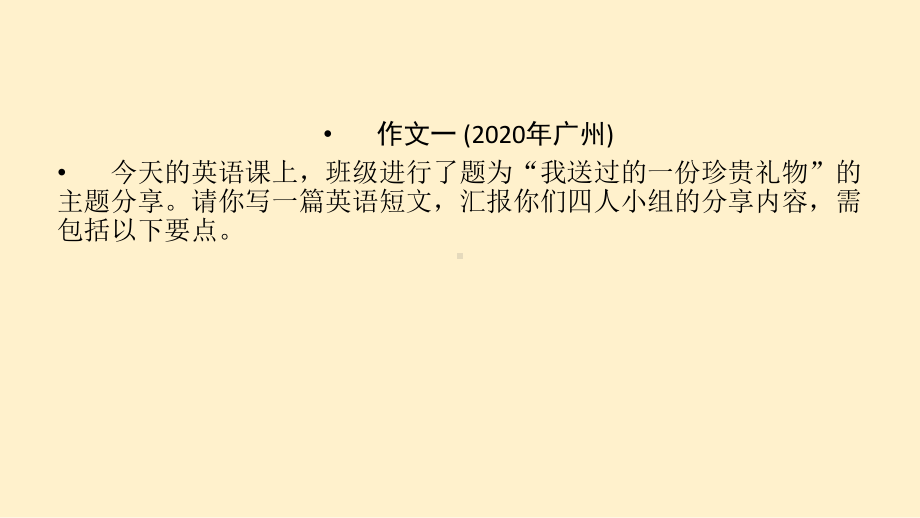 • 作文一 (2020年广州)

• 今天的英语课上，班级进行了题为“我送过的一份珍贵礼物”的主题分享。请你写一篇英语短文，汇报你们四人小组的分享内容，需包括以下要点。